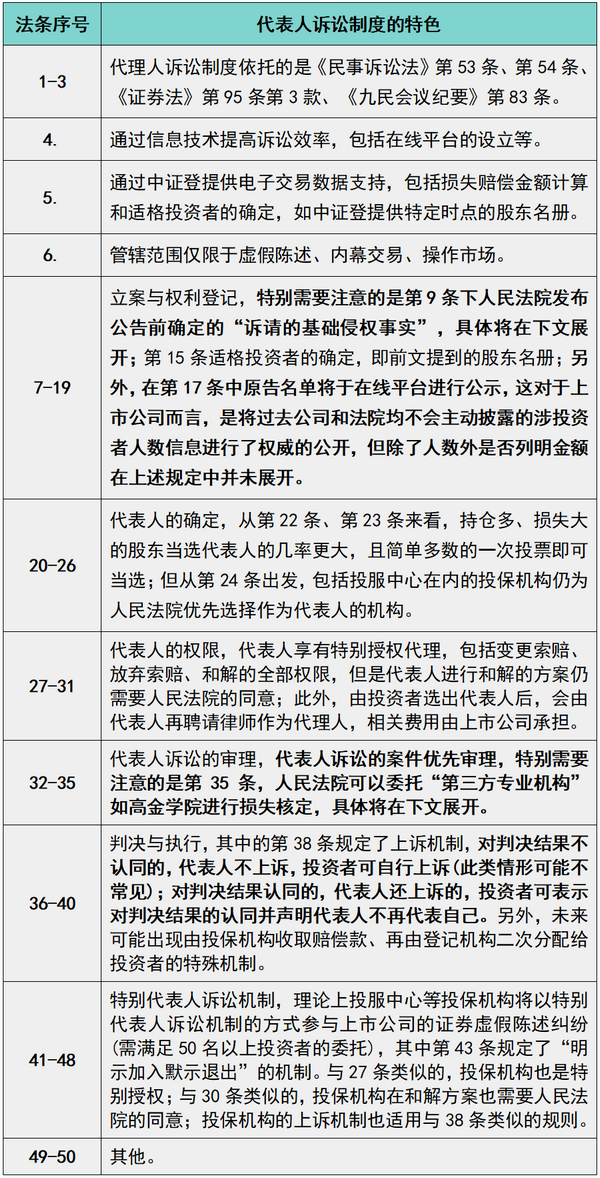 | 法条序号 | 代表人诉讼制度的特色 |
|---|---|
| 1-3 | 代理人诉讼制度依托的是《民事诉讼法》第 53 条、第 54 条、《证券法》第 95 条第 3 款、《九民会议纪要》第 83 条。 |
| 4. | 通过信息技术提高诉讼效率，包括在线平台的设立等。 |
| 5. | 通过中证登提供电子交易数据支持，包括损失赔偿金额计算和适格投资者的确定，如中证登提供特定时点的股东名册。 |
| 6. | 管辖范围仅限于虚假陈述、内幕交易、操作市场。 |
| 7-19 | 立案与权利登记，特别需要注意的是第 9 条下人民法院发布公告前确定的“诉请的基础侵权事实”，具体将在下文展开；第 15 条适格投资者的确定，即前文提到的股东名册；另外，在第 17 条中原告名单将于在线平台进行公示，这对于上市公司而言，是将过去公司和法院均不会主动披露的涉投资者人数信息进行了权威的公开，但除了人数外是否列明金额在上述规定中并未展开。 |
| 20-26 | 代表人的确定，从第 22 条、第 23 条来看，持仓多、损失大的股东当选代表人的几率更大，且简单多数的一次投票即可当选；但从第 24 条出发，包括投服中心在内的投保机构仍为人民法院优先选择作为代表人的机构。 |
| 27-31 | 代表人的权限，代表人享有特别授权代理，包括变更索赔、放弃索赔、和解的全部权限，但是代表人进行和解的方案仍需要人民法院的同意；此外，由投资者选出代表人后，会由代表人再聘请律师作为代理人，相关费用由上市公司承担。 |
| 32-35 | 代表人诉讼的审理，代表人诉讼的案件优先审理，特别需要注意的是第 35 条，人民法院可以委托“第三方专业机构”如高金学院进行损失核定，具体将在下文展开。 |
| 36-40 | 判决与执行，其中的第 38 条规定了上诉机制，对判决结果不认同的，代表人不上诉，投资者可自行上诉（此类情形可能不常见）；对判决结果认同的，代表人还上诉的，投资者可表示对判决结果的认同并声明代表人不再代表自己。另外，未来可能出现由投保机构收取赔偿款、再由登记机构二次分配给投资者的特殊机制。 |
| 41-48 | 特别代表人诉讼机制，理论上投服中心等投保机构将以特别代表人诉讼机制的方式参与上市公司的证券虚假陈述纠纷（需满足 50 名以上投资者的委托），其中第 43 条规定了“明示加入默示退出”的机制。与 27 条类似的，投保机构也是特别授权；与 30 条类似的，投保机构在和解方案也需要人民法院的同意；投保机构的上诉机制也适用与 38 条类似的规则。 |
| 49-50 | 其他。 |